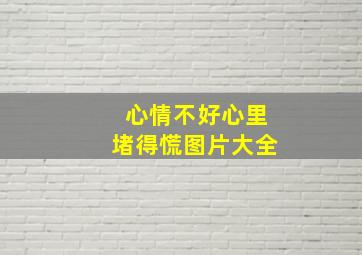 心情不好心里
堵得慌图片大全